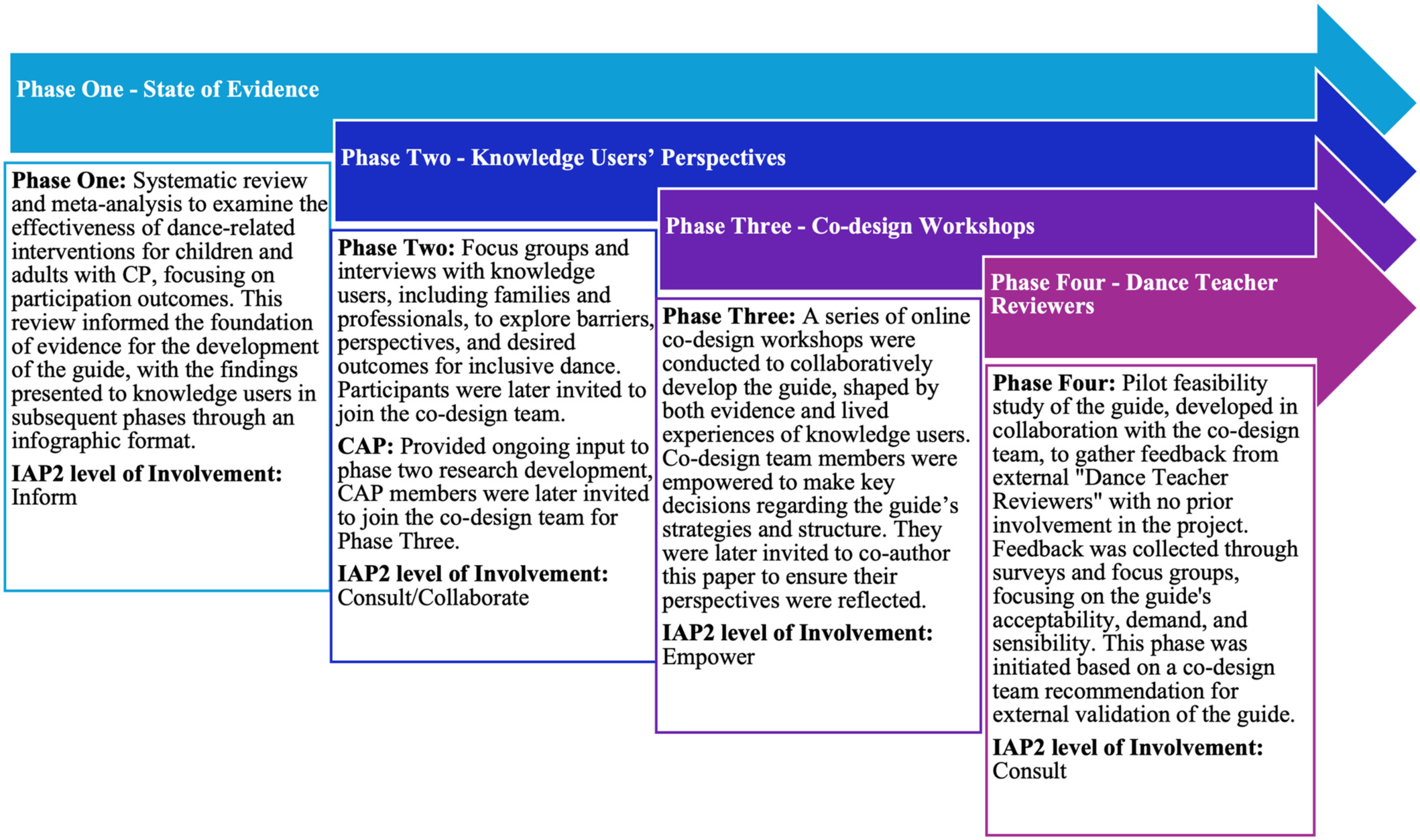 Phase One - State of Evidence

Phase One: Systematic review and meta-analysis to examine the effectiveness of dance-related interventions for children and adults with CP, focusing on participation outcomes. This review informed the foundation of evidence for the development of the guide, with the findings presented to knowledge users in subsequent phases through an infographic format.

IAP2 level of Involvement: Inform

Phase Two - Knowledge Users' Perspectives

Phase Two: Focus groups and interviews with knowledge users, including families and professionals, to explore barriers, perspectives, and desired outcomes for inclusive dance. Participants were later invited to join the co-design team.

CAP: Provided ongoing input to phase two research development, CAP members were later invited to join the co-design team for Phase Three.

IAP2 level of Involvement: Consult/Collaborate

Phase Three - Co-design Workshops

Phase Three: A series of online co-design workshops were conducted to collaboratively develop the guide, shaped by both evidence and lived experiences of knowledge users. Co-design team members were empowered to make key decisions regarding the guide's strategies and structure. They were later invited to co-author this paper to ensure their perspectives were reflected.

IAP2 level of Involvement: Empower

Phase Four - Dance Teacher Reviewers

Phase Four: Pilot feasibility study of the guide, developed in collaboration with the co-design team, to gather feedback from external "Dance Teacher Reviewers" with no prior involvement in the project. Feedback was collected through surveys and focus groups, focusing on the guide's acceptability, demand, and sensibility. This phase was initiated based on a co-design team recommendation for external validation of the guide.

IAP2 level of Involvement: Consult